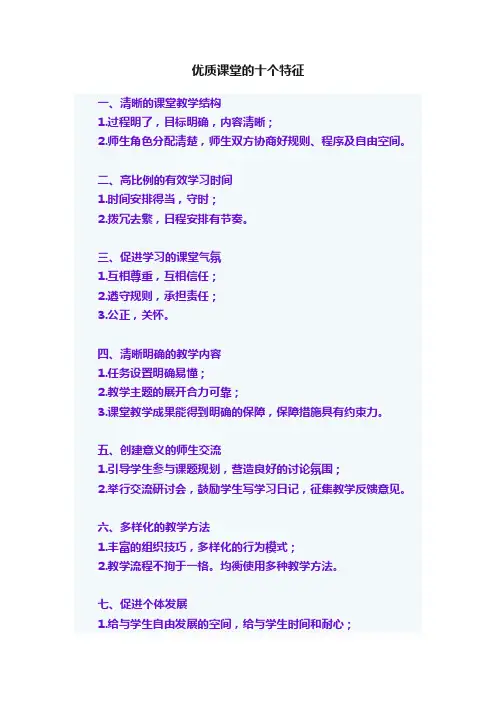 优质课堂的十个特征

一、清晰的课堂教学结构
1.过程明了，目标明确，内容清晰；
2.师生角色分配清楚，师生双方协商好规则、程序及自由空间。

二、高比例的有效学习时间
1.时间安排得当，守时；
2.拨冗去繁，日程安排有节奏。

三、促进学习的课堂气氛
1.互相尊重，互相信任；
2.遵守规则，承担责任；
3.公正，关怀。

四、清晰明确的教学内容
1.任务设置明确易懂；
2.教学主题的展开合力可靠；
3.课堂教学成果能得到明确的保障，保障措施具有约束力。

五、创建意义的师生交流
1.引导学生参与课题规划，营造良好的讨论氛围；
2.举行交流研讨会，鼓励学生写学习日记，征集教学反馈意见。

六、多样化的教学方法
1.丰富的组织技巧，多样化的行为模式；
2.教学流程不拘于一格。均衡使用多种教学方法。

七、促进个体发展
1.给与学生自由发展的空间，给与学生时间和耐心；